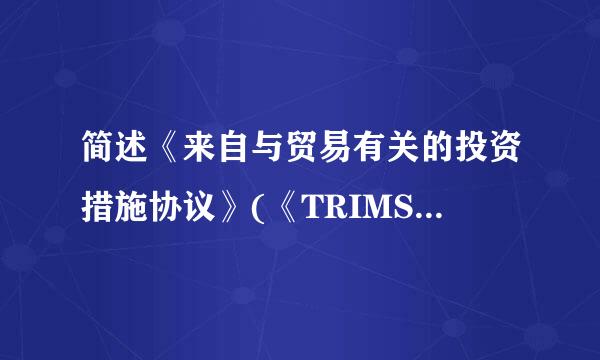 简述《来自与贸易有关的投资措施协议》(《TRIMS...